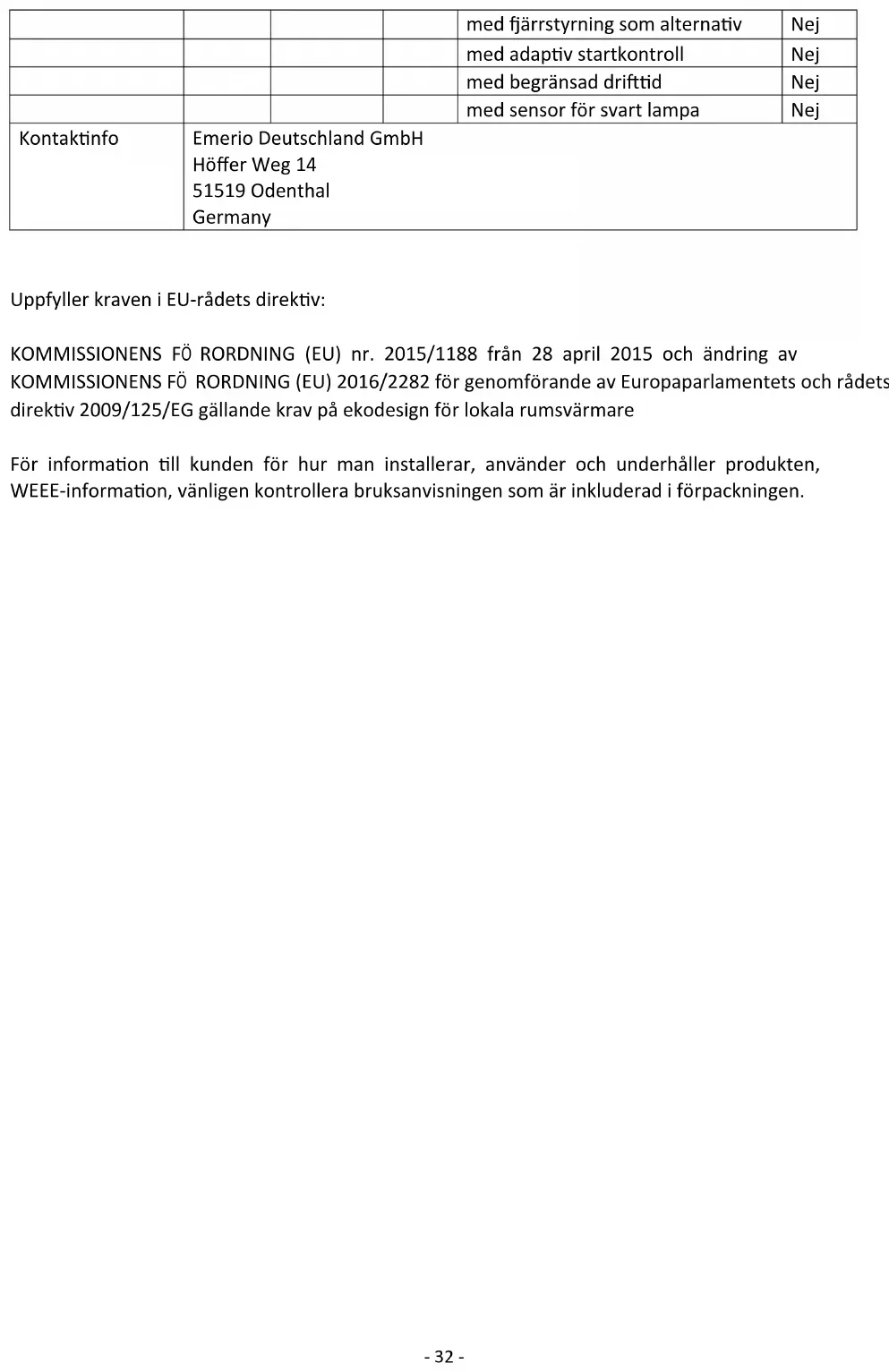 |  |  |  |  | med fjärrstyrning som alternativ | Nej |
|---|---|---|---|---|---|
|  |  |  |  | med adaptiv startkontroll | Nej |
|  |  |  |  | med begränsad drifttid | Nej |
|  |  |  |  | med sensor för svart lampa | Nej |
| Kontaktinfo | Emerio Deutschland GmbH Höffer Weg 14 51519 Odenthal Germany |  |  |  |  |

Uppfyller kraven i EU-rådets direktiv:

KOMMISSIONENS FÖ RORDNING (EU) nr. 2015/1188 från 28 april 2015 och ändring av KOMMISSIONENS FÖ RORDNING (EU) 2016/2282 för genomförande av Europaparlamentets och rådets direktiv 2009/125/EG gällande krav på ekodesign för lokala rumsvärmare

För information till kunden för hur man installerar, använder och underhåller produkten, WEEE-information, vänligen kontrollera bruksanvisningen som är inkluderad i förpackningen.

- 32 -